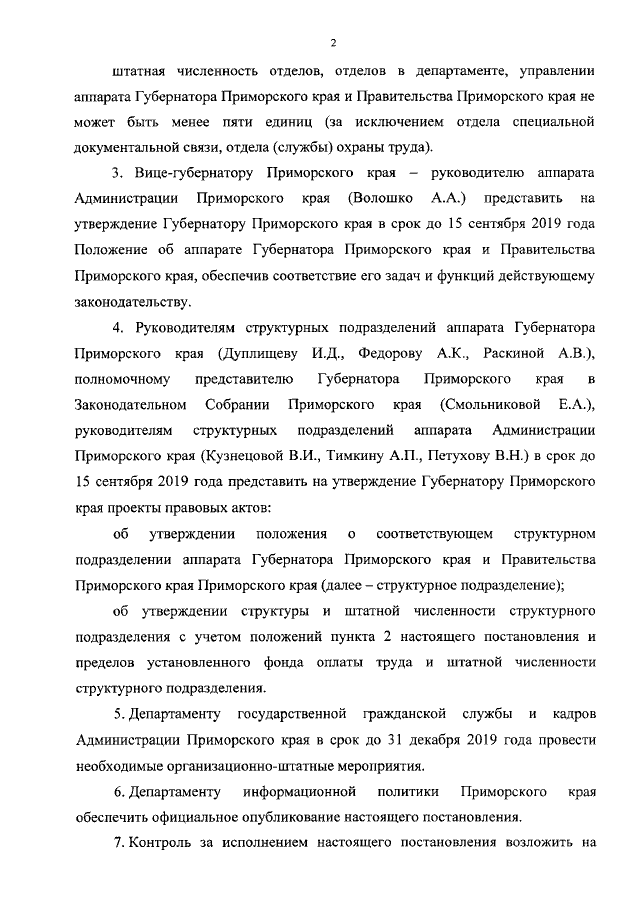 2

штатная численность отделов, отделов в департаменте, управлении аппарата Губернатора Приморского края и Правительства Приморского края не может быть менее пяти единиц (за исключением отдела специальной документальной связи, отдела (службы) охраны труда).

3. Вице-губернатору Приморского края – руководителю аппарата Администрации Приморского края (Волошко А.А.) представить на утверждение Губернатору Приморского края в срок до 15 сентября 2019 года Положение об аппарате Губернатора Приморского края и Правительства Приморского края, обеспечив соответствие его задач и функций действующему законодательству.

4. Руководителям структурных подразделений аппарата Губернатора Приморского края (Дуплищеву И.Д., Федорову А.К., Раскиной А.В.), полномочному представителю Губернатора Приморского края в Законодательном Собрании Приморского края (Смольниковой Е.А.), руководителям структурных подразделений аппарата Администрации Приморского края (Кузнецовой В.И., Тимкину А.П., Петухову В.Н.) в срок до 15 сентября 2019 года представить на утверждение Губернатору Приморского края проекты правовых актов:

об утверждении положения о соответствующем структурном подразделении аппарата Губернатора Приморского края и Правительства Приморского края Приморского края (далее – структурное подразделение);

об утверждении структуры и штатной численности структурного подразделения с учетом положений пункта 2 настоящего постановления и пределов установленного фонда оплаты труда и штатной численности структурного подразделения.

5. Департаменту государственной гражданской службы и кадров Администрации Приморского края в срок до 31 декабря 2019 года провести необходимые организационно-штатные мероприятия.

6. Департаменту информационной политики Приморского края обеспечить официальное опубликование настоящего постановления.

7. Контроль за исполнением настоящего постановления возложить на